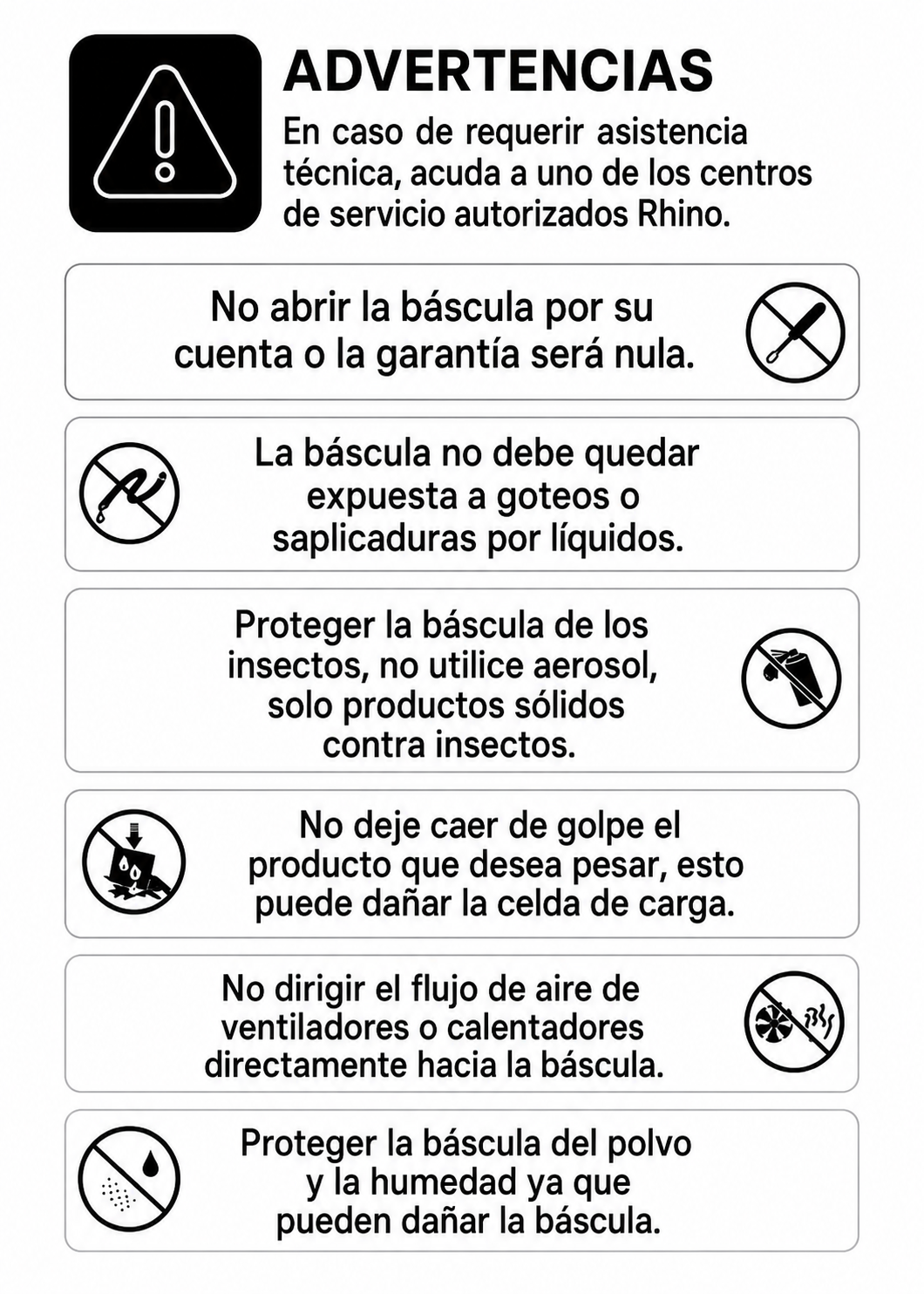 ADVERTENCIAS

En caso de requerir asistencia técnica, acuda a uno de los centros de servicio autorizados Rhino.

No abrir la báscula por su cuenta o la garantía será nula.

La báscula no debe quedar expuesta a goteos o saplicaduras por líquidos.

Proteger la báscula de los insectos, no utilice aerosol, solo productos sólidos contra insectos.

No deje caer de golpe el producto que desea pesar, esto puede dañar la celda de carga.

No dirigir el flujo de aire de ventiladores o calentadores directamente hacia la báscula.

Proteger la báscula del polvo y la humedad ya que pueden dañar la báscula.